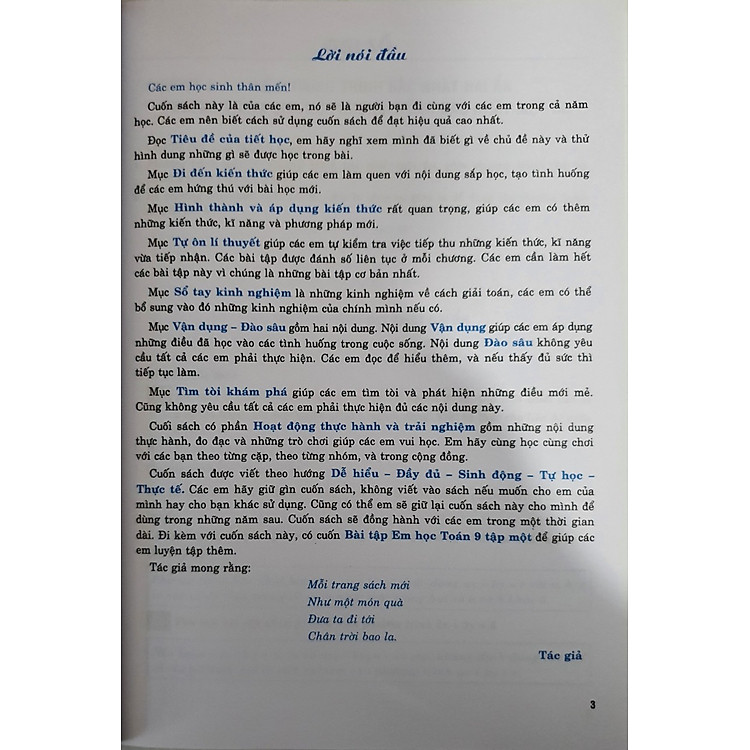 Lời nói đầu

Các em học sinh thân mến!

Cuốn sách này là của các em, nó sẽ là người bạn đi cùng với các em trong cả năm học. Các em nên biết cách sử dụng cuốn sách để đạt hiệu quả cao nhất.

Đọc Tiêu đề của tiết học, em hãy nghĩ xem mình đã biết gì về chủ đề này và thử hình dung những gì sẽ được học trong bài.

Mục Đi đến kiến thức giúp các em làm quen với nội dung sắp học, tạo tình huống để các em hứng thú với bài học mới.

Mục Hình thành và áp dụng kiến thức rất quan trọng, giúp các em có thêm những kiến thức, kĩ năng và phương pháp mới.

Mục Tự ôn lí thuyết giúp các em tự kiểm tra việc tiếp thu những kiến thức, kĩ năng vừa tiếp nhận. Các bài tập được đánh số liên tục ở mỗi chương. Các em cần làm hết các bài tập này vì chúng là những bài tập cơ bản nhất.

Mục Sổ tay kinh nghiệm là những kinh nghiệm về cách giải toán, các em có thể bổ sung vào đó những kinh nghiệm của chính mình nếu có.

Mục Vận dụng – Đào sâu gồm hai nội dung. Nội dung Vận dụng giúp các em áp dụng những điều đã học vào các tình huống trong cuộc sống. Nội dung Đào sâu không yêu cầu tất cả các em phải thực hiện. Các em đọc để hiểu thêm, và nếu thấy đủ sức thì tiếp tục làm.

Mục Tìm tòi khám phá giúp các em tìm tòi và phát hiện những điều mới mẻ. Cũng không yêu cầu tất cả các em phải thực hiện đủ các nội dung này.

Cuối sách có phần Hoạt động thực hành và trải nghiệm gồm những nội dung thực hành, đo đạc và những trò chơi giúp các em vui học. Em hãy cùng học cùng chơi với các bạn theo từng cặp, theo từng nhóm, và trong cộng đồng.

Cuốn sách được viết theo hướng Dễ hiểu – Đầy đủ – Sinh động – Tự học – Thực tế. Các em hãy giữ gìn cuốn sách, không viết vào sách nếu muốn cho em của mình hay cho bạn khác sử dụng. Cũng có thể em sẽ giữ lại cuốn sách này cho mình để dùng trong những năm sau. Cuốn sách sẽ đồng hành với các em trong một thời gian dài. Đi kèm với cuốn sách này, có cuốn Bài tập Em học Toán 9 tập một để giúp các em luyện tập thêm.

Tác giả mong rằng:

Mỗi trang sách mới
Như một món quà
Đưa ta đi tới
Chân trời bao la.

Tác giả

3